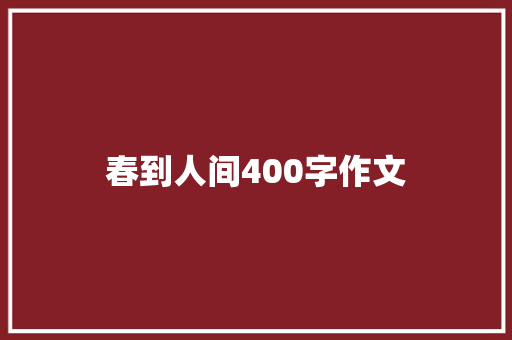 春到人间400字作文